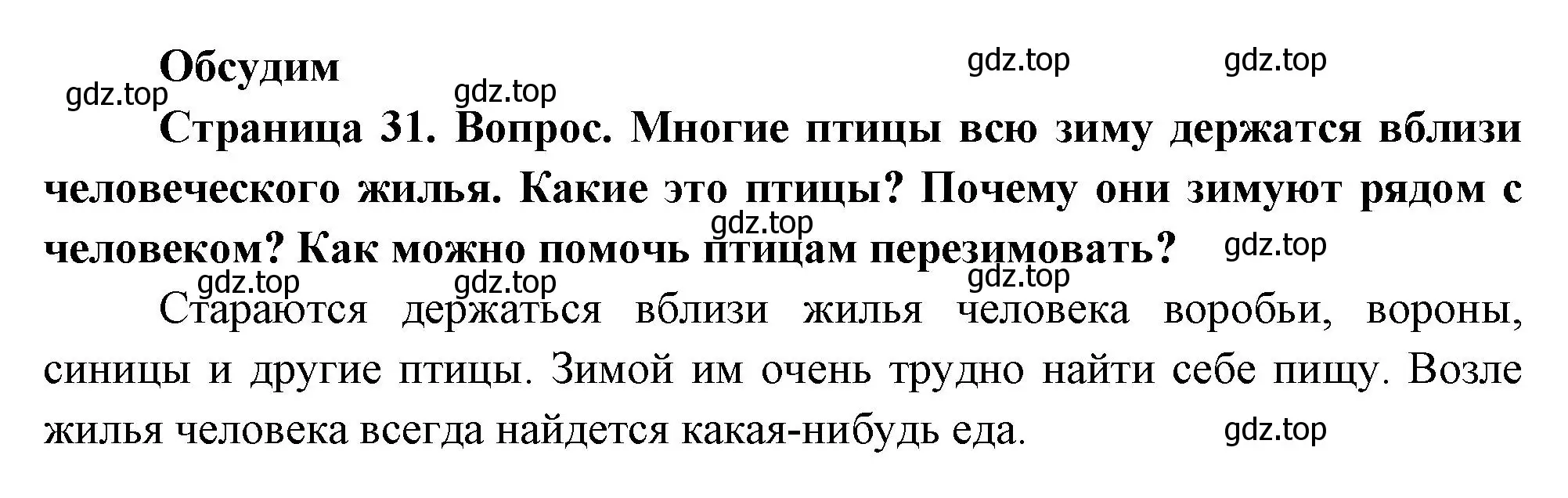 Обсудим

gdz.top gdz.top gdz.top gdz.top

Страница 31. Вопрос. Многие птицы всю зиму держатся вблизи человеческого жилья. Какие это птицы? Почему они зимуют рядом с человеком? Как можно помочь птицам перезимовать?

gdz.top gdz.top gdz.top gdz.top gdz.top

Стараются держаться вблизи жилья человека воробьи, вороны, синицы и другие птицы. Зимой им очень трудно найти себе пищу. Возле жилья человека всегда найдется какая-нибудь еда.

gdz.top